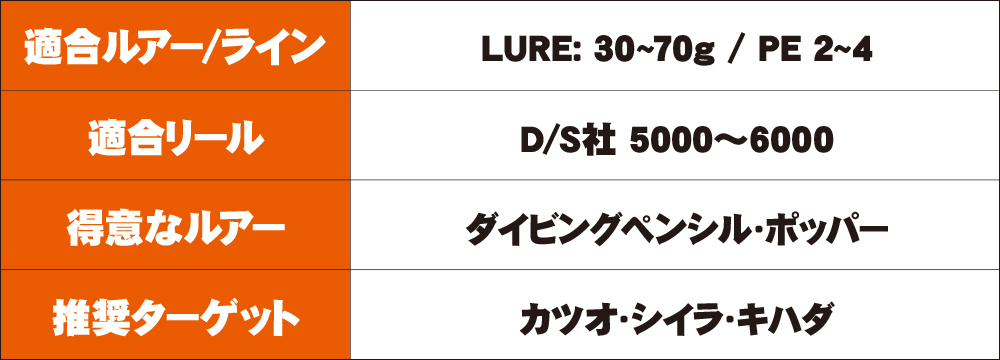 | 適合ルアー/ライン | LURE: 30~70g / PE 2~4 |
|---|---|
| 適合リール | D/S社 5000〜6000 |
| 得意なルアー | ダイビングペンシル·ポッパー |
| 推奨ターゲット | カツオ·シイラ·キハダ |